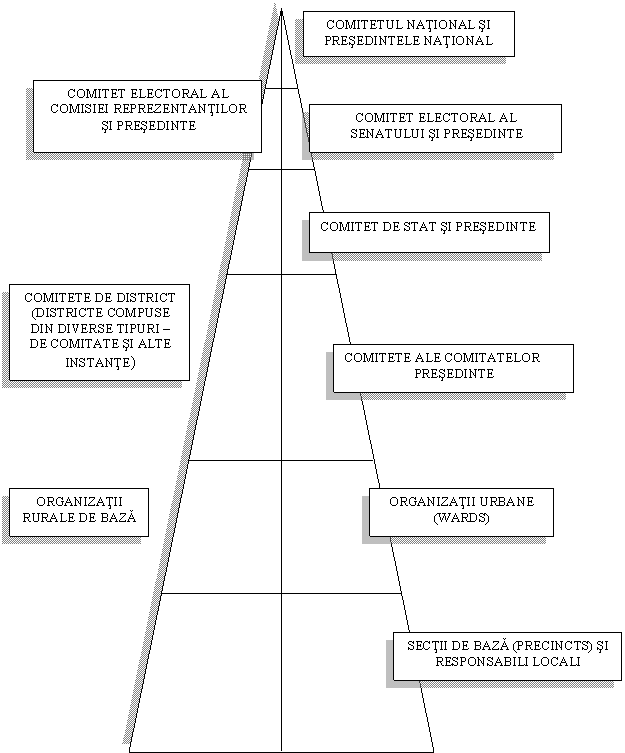 COMITETUL NAŢIONAL ŞI PREŞEDINTELE NAŢIONAL

COMITET ELECTORAL AL COMISIEI REPREZENTANŢILOR ŞI PREŞEDINTE

COMITET ELECTORAL AL SENATULUI ŞI PREŞEDINTE

COMITET DE STAT ŞI PREŞEDINTE

COMITETE DE DISTRICT (DISTRICTE COMPUSE DIN DIVERSE TIPURI – DE COMITATE ŞI ALTE INSTANŢE)

COMITETE ALE COMITATELOR PREŞEDINTE

ORGANIZAŢII RURALE DE BAZĂ

ORGANIZAŢII URBANE (WARDS)

SECŢII DE BAZĂ (PRECINCTS) ŞI RESPONSABILI LOCALI